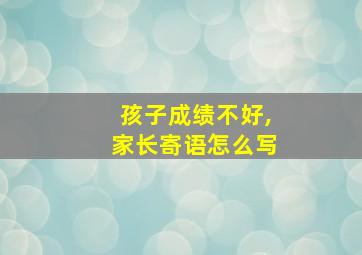 孩子成绩不好,
家长寄语怎么写